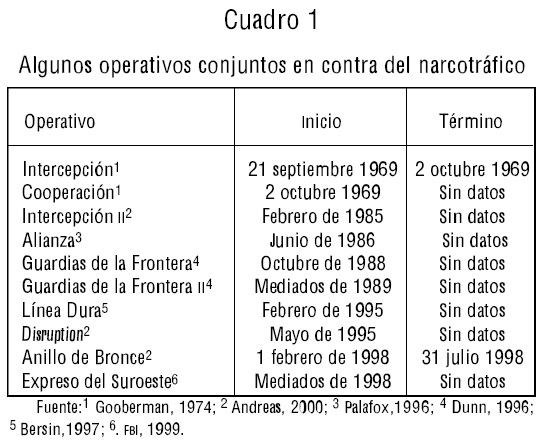 Cuadro 1

Algunos operativos conjuntos en contra del narcotráfico

| Operativo | Inicio | Término |
|---|---|---|
| Intercepción$^1$ | 21 septiembre 1969 | 2 octubre 1969 |
| Cooperación$^1$ | 2 octubre 1969 | Sin datos |
| Intercepción II$^2$ | Febrero de 1985 | Sin datos |
| Alianza$^3$ | Junio de 1986 | Sin datos |
| Guardias de la Frontera$^4$ | Octubre de 1988 | Sin datos |
| Guardias de la Frontera II$^4$ | Mediados de 1989 | Sin datos |
| Línea Dura$^5$ | Febrero de 1995 | Sin datos |
| Disruption$^2$ | Mayo de 1995 | Sin datos |
| Anillo de Bronce$^2$ | 1 febrero de 1998 | 31 julio 1998 |
| Expreso del Suroeste$^6$ | Mediados de 1998 | Sin datos |

Fuente:$^1$ Gooberman, 1974; $^2$ Andreas, 2000; $^3$ Palafox,1996; $^4$ Dunn, 1996; $^5$ Bersin,1997; $^6$. FBI, 1999.